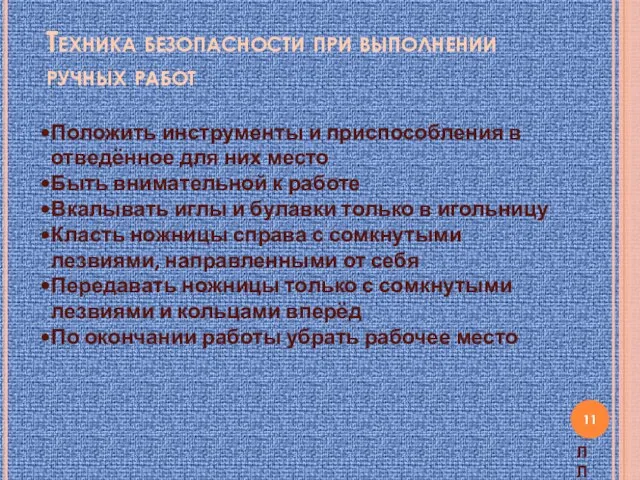 Техника безопасности при выполнении ручных работ

•Положить инструменты и приспособления в отведённое для них место
•Быть внимательной к работе
•Вкалывать иглы и булавки только в игольницу
•Класть ножницы справа с сомкнутыми лезвиями, направленными от себя
•Передавать ножницы только с сомкнутыми лезвиями и кольцами вперёд
•По окончании работы убрать рабочее место

11

Л
Л